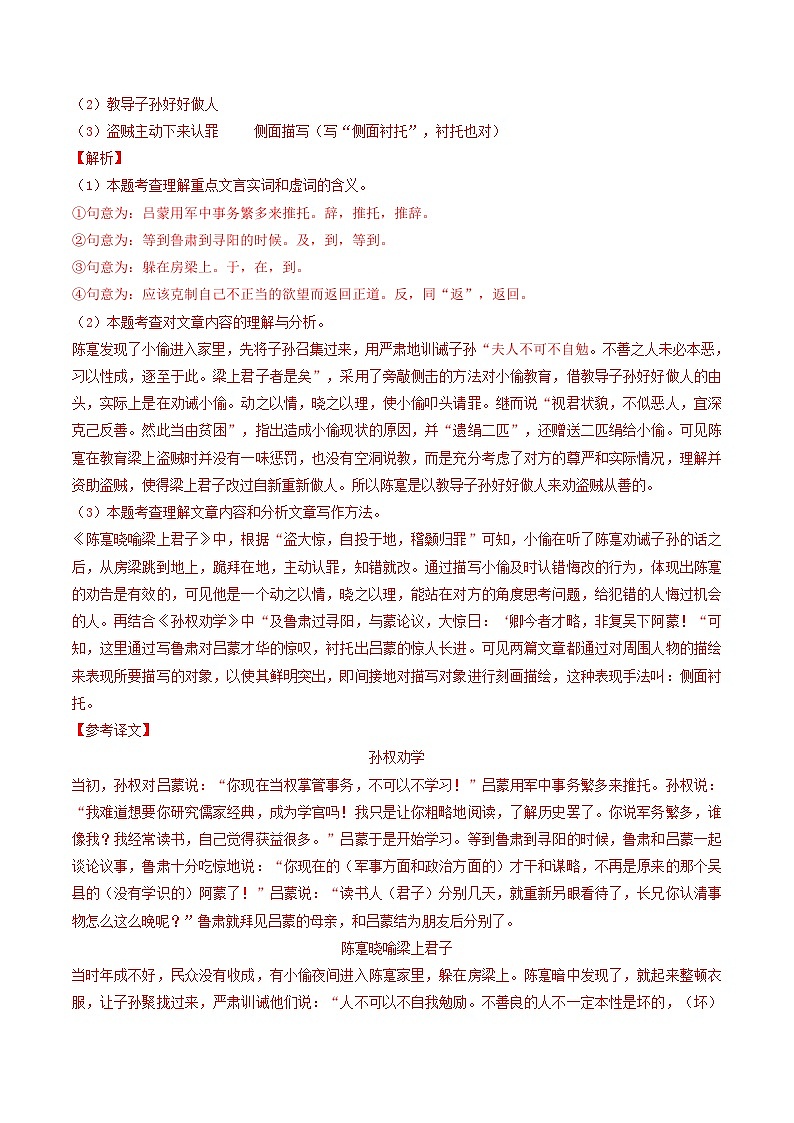 （2）教导子孙好好做人

（3）盗贼主动下来认罪　　侧面描写（写“侧面衬托”，衬托也对）

【解析】

（1）本题考查理解重点文言实词和虚词的含义。

①句意为：吕蒙用军中事务繁多来推托。辞，推托，推辞。

②句意为：等到鲁肃到寻阳的时候。及，到，等到。

③句意为：躲在房梁上。于，在，到。

④句意为：应该克制自己不正当的欲望而返回正道。反，同“返”，返回。

（2）本题考查对文章内容的理解与分析。

陈寔发现了小偷进入家里，先将子孙召集过来，用严肃地训诫子孙“夫人不可不自勉。不善之人未必本恶，习以性成，遂至于此。梁上君子者是矣”，采用了旁敲侧击的方法对小偷教育，借教导子孙好好做人的由头，实际上是在劝诫小偷。动之以情，晓之以理，使小偷叩头请罪。继而说“视君状貌，不似恶人，宜深克己反善。然此当由贫困”，指出造成小偷现状的原因，并“遗绢二匹”，还赠送二匹绢给小偷。可见陈寔在教育梁上盗贼时并没有一味惩罚，也没有空洞说教，而是充分考虑了对方的尊严和实际情况，理解并资助盗贼，使得梁上君子改过自新重新做人。所以陈寔是以教导子孙好好做人来劝盗贼从善的。

（3）本题考查理解文章内容和分析文章写作方法。

《陈寔晓喻梁上君子》中，根据“盗大惊，自投于地，稽颡归罪”可知，小偷在听了陈寔劝诫子孙的话之后，从房梁跳到地上，跪拜在地，主动认罪，知错就改。通过描写小偷及时认错悔改的行为，体现出陈寔的劝告是有效的，可见他是一个动之以情，晓之以理，能站在对方的角度思考问题，给犯错的人悔过机会的人。再结合《孙权劝学》中“及鲁肃过寻阳，与蒙论议，大惊曰：‘卿今者才略，非复吴下阿蒙！“可知，这里通过写鲁肃对吕蒙才华的惊叹，衬托出吕蒙的惊人长进。可见两篇文章都通过对周围人物的描绘来表现所要描写的对象，以使其鲜明突出，即间接地对描写对象进行刻画描绘，这种表现手法叫：侧面衬托。

【参考译文】

孙权劝学

当初，孙权对吕蒙说：“你现在当权掌管事务，不可以不学习！”吕蒙用军中事务繁多来推托。孙权说：“我难道想要你研究儒家经典，成为学官吗！我只是让你粗略地阅读，了解历史罢了。你说军务繁多，谁像我？我经常读书，自己觉得获益很多。”吕蒙于是开始学习。等到鲁肃到寻阳的时候，鲁肃和吕蒙一起谈论议事，鲁肃十分吃惊地说：“你现在的（军事方面和政治方面的）才干和谋略，不再是原来的那个吴县的（没有学识的）阿蒙了！”吕蒙说：“读书人（君子）分别几天，就重新另眼看待了，长兄你认清事物怎么这么晚呢？”鲁肃就拜见吕蒙的母亲，和吕蒙结为朋友后分别了。

陈寔晓喻梁上君子

当时年成不好，民众没有收成，有小偷夜间进入陈寔家里，躲在房梁上。陈寔暗中发现了，就起来整顿衣服，让子孙聚拢过来，严肃训诫他们说：“人不可以不自我勉励。不善良的人不一定本性是坏的，（坏）